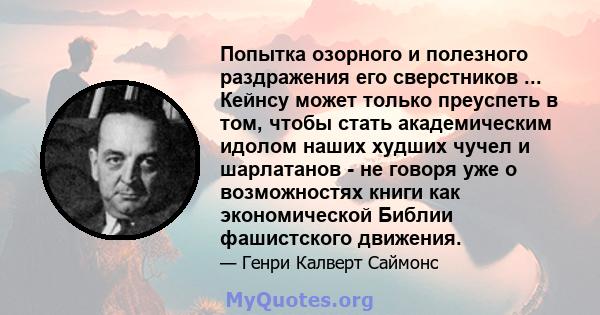 Попытка озорного и полезного раздражения его сверстников ... Кейнсу может только преуспеть в том, чтобы стать академическим идолом наших худших чучел и шарлатанов - не говоря уже о возможностях книги как экономической Библии фашистского движения.

— Генри Калверт Саймонс

MyQuotes.org